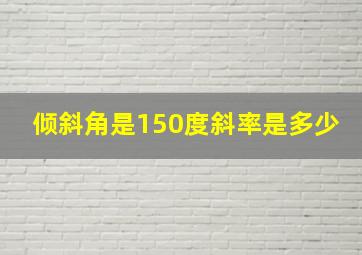 倾斜角是150度斜率是多少